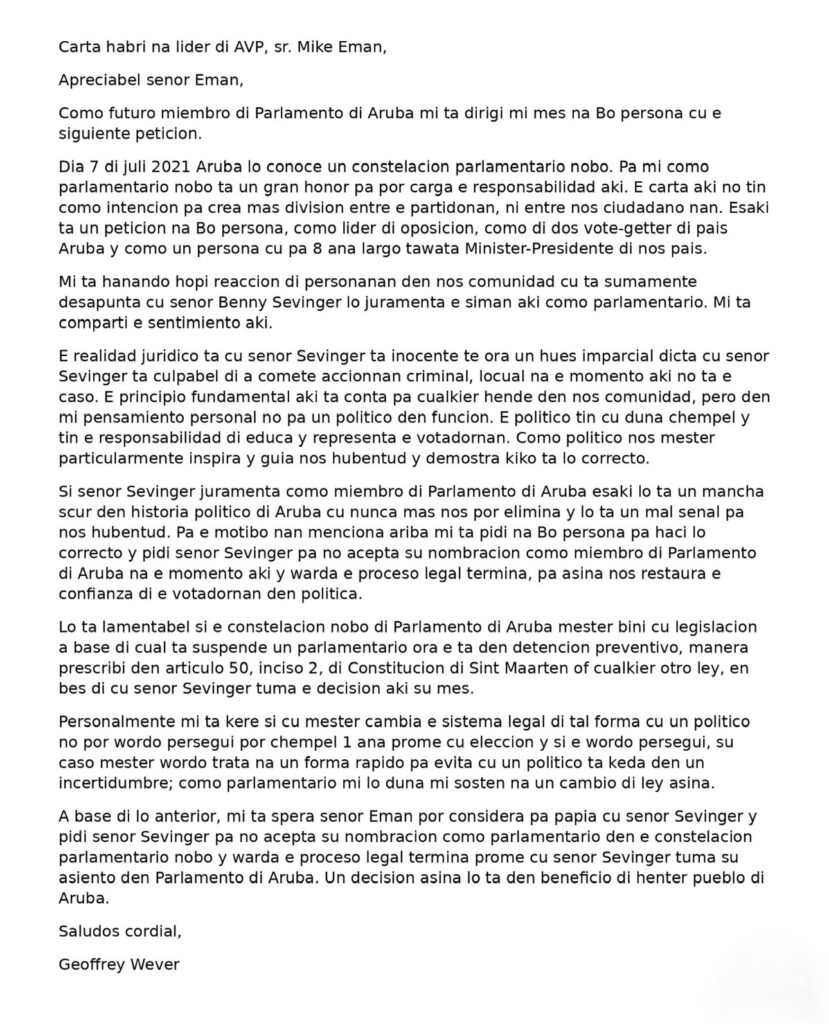 Carta habri na lider di AVP, sr. Mike Eman,

Apreciabel senor Eman,

Como futuro miembro di Parlamento di Aruba mi ta dirigi mi mes na Bo persona cu e siguiente peticion.

Dia 7 di juli 2021 Aruba lo conoce un constelacion parlamentario nobo. Pa mi como parlamentario nobo ta un gran honor pa por carga e responsabilidad aki. E carta aki no tin como intencion pa crea mas division entre e partidonan, ni entre nos ciudadano nan. Esaki ta un peticion na Bo persona, como lider di oposicion, como di dos vote-getter di pais Aruba y como un persona cu pa 8 ana largo tawata Minister-Presidente di nos pais.

Mi ta hanando hopi reaccion di personanan den nos comunidad cu ta sumamente desapunta cu senor Benny Sevinger lo juramenta e siman aki como parlamentario. Mi ta comparti e sentimiento aki.

E realidad juridico ta cu senor Sevinger ta inocente te ora un hues imparcial dicta cu senor Sevinger ta culpabel di a comete accionnan criminal, locual na e momento aki no ta e caso. E principio fundamental aki ta conta pa cualkier hende den nos comunidad, pero den mi pensamiento personal no pa un politico den funcion. E politico tin cu duna chempel y tin e responsabilidad di educa y representa e votadornan. Como politico nos mester particularmente inspira y guia nos hubentud y demostra kiko ta lo correcto.

Si senor Sevinger juramenta como miembro di Parlamento di Aruba esaki lo ta un mancha scur den historia politico di Aruba cu nunca mas nos por elimina y lo ta un mal senal pa nos hubentud. Pa e motibo nan menciona ariba mi ta pidi na Bo persona pa haci lo correcto y pidi senor Sevinger pa no acepta su nombracion como miembro di Parlamento di Aruba na e momento aki y warda e proceso legal termina, pa asina nos restaura e confianza di e votadornan den politica.

Lo ta lamentabel si e constelacion nobo di Parlamento di Aruba mester bini cu legislacion a base di cual ta suspende un parlamentario ora e ta den detencion preventivo, manera prescribi den articulo 50, inciso 2, di Constitucion di Sint Maarten of cualkier otro ley, en bes di cu senor Sevinger tuma e decision aki su mes.

Personalmente mi ta kere si cu mester cambia e sistema legal di tal forma cu un politico no por wordo persegui por chempel 1 ana prome cu eleccion y si e wordo persegui, su caso mester wordo trata na un forma rapido pa evita cu un politico ta keda den un incertidumbre; como parlamentario mi lo duna mi sosten na un cambio di ley asina.

A base di lo anterior, mi ta spera senor Eman por considera pa papia cu senor Sevinger y pidi senor Sevinger pa no acepta su nombracion como parlamentario den e constelacion parlamentario nobo y warda e proceso legal termina prome cu senor Sevinger tuma su asiento den Parlamento di Aruba. Un decision asina lo ta den beneficio di henter pueblo di Aruba.

Saludos cordial,

Geoffrey Wever